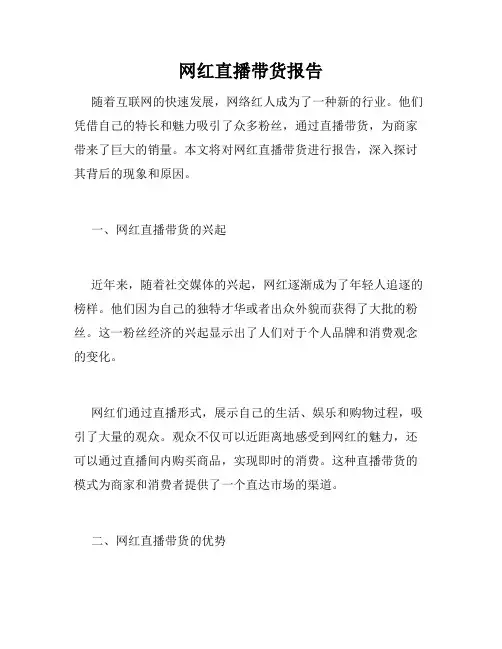 网红直播带货报告

随着互联网的快速发展，网络红人成为了一种新的行业。他们凭借自己的特长和魅力吸引了众多粉丝，通过直播带货，为商家带来了巨大的销量。本文将对网红直播带货进行报告，深入探讨其背后的现象和原因。

一、网红直播带货的兴起

近年来，随着社交媒体的兴起，网红逐渐成为了年轻人追逐的榜样。他们因为自己的独特才华或者出众外貌而获得了大批的粉丝。这一粉丝经济的兴起显示出了人们对于个人品牌和消费观念的变化。

网红们通过直播形式，展示自己的生活、娱乐和购物过程，吸引了大量的观众。观众不仅可以近距离地感受到网红的魅力，还可以通过直播间内购买商品，实现即时的消费。这种直播带货的模式为商家和消费者提供了一个直达市场的渠道。

二、网红直播带货的优势